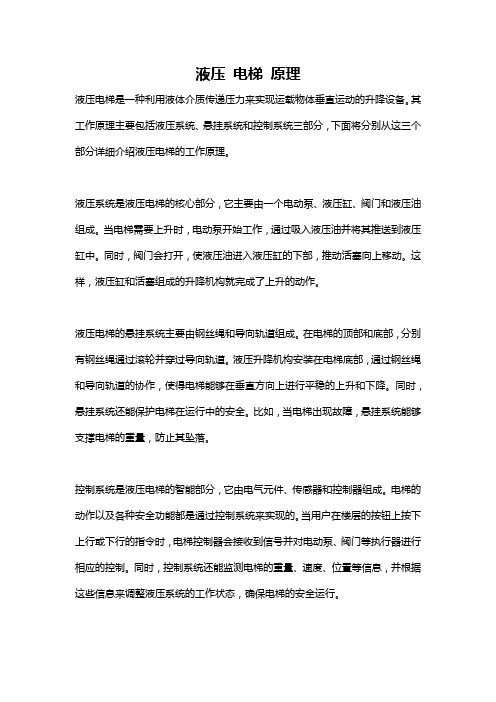 液压 电梯 原理

液压电梯是一种利用液体介质传递压力来实现运载物体垂直运动的升降设备。其工作原理主要包括液压系统、悬挂系统和控制系统三部分，下面将分别从这三个部分详细介绍液压电梯的工作原理。

液压系统是液压电梯的核心部分，它主要由一个电动泵、液压缸、阀门和液压油组成。当电梯需要上升时，电动泵开始工作，通过吸入液压油并将其推送到液压缸中。同时，阀门会打开，使液压油进入液压缸的下部，推动活塞向上移动。这样，液压缸和活塞组成的升降机构就完成了上升的动作。

液压电梯的悬挂系统主要由钢丝绳和导向轨道组成。在电梯的顶部和底部，分别有钢丝绳通过滚轮并穿过导向轨道。液压升降机构安装在电梯底部，通过钢丝绳和导向轨道的协作，使得电梯能够在垂直方向上进行平稳的上升和下降。同时，悬挂系统还能保护电梯在运行中的安全。比如，当电梯出现故障，悬挂系统能够支撑电梯的重量，防止其坠落。

控制系统是液压电梯的智能部分，它由电气元件、传感器和控制器组成。电梯的动作以及各种安全功能都是通过控制系统来实现的。当用户在楼层的按钮上按下上行或下行的指令时，电梯控制器会接收到信号并对电动泵、阀门等执行器进行相应的控制。同时，控制系统还能监测电梯的重量、速度、位置等信息，并根据这些信息来调整液压系统的工作状态，确保电梯的安全运行。